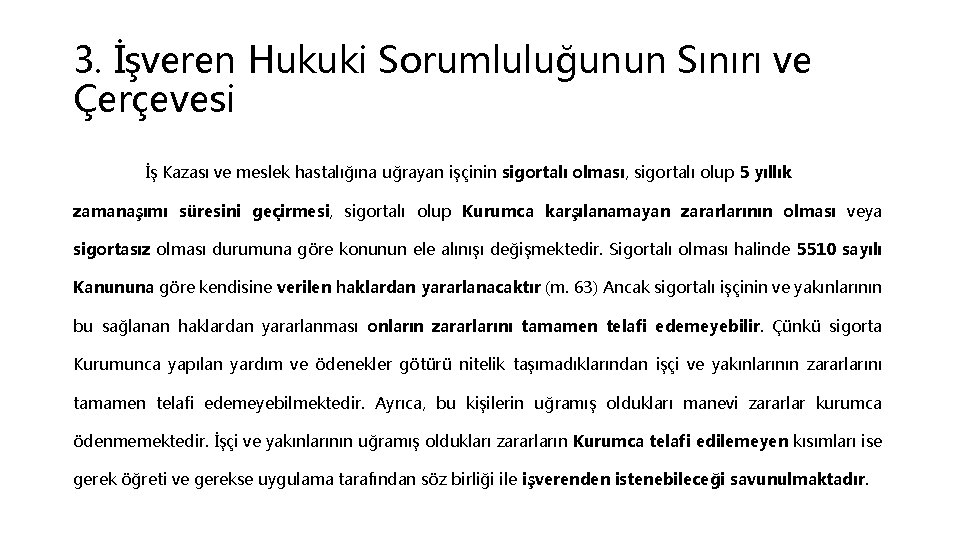 3. İşveren Hukuki Sorumluluğunun Sınırı ve Çerçevesi

İş Kazası ve meslek hastalığına uğrayan işçinin sigortalı olması, sigortalı olup 5 yıllık zamanaşımı süresini geçirmesi, sigortalı olup Kurumca karşılanamayan zararlarının olması veya sigortasız olması durumuna göre konunun ele alınışı değişmektedir. Sigortalı olması halinde 5510 sayılı Kanununa göre kendisine verilen haklardan yararlanacaktır (m. 63) Ancak sigortalı işçinin ve yakınlarının bu sağlanan haklardan yararlanması onların zararlarını tamamen telafi edemeyebilir. Çünkü sigorta Kurumunca yapılan yardım ve ödenekler götürü nitelik taşımadıklarından işçi ve yakınlarının zararlarını tamamen telafi edemeyebilmektedir. Ayrıca, bu kişilerin uğramış oldukları manevi zararlar kurumca ödenmemektedir. İşçi ve yakınlarının uğramış oldukları zararların Kurumca telafi edilemeyen kısımları ise gerek öğreti ve gerekse uygulama tarafından söz birliği ile işverenden istenebileceği savunulmaktadır.